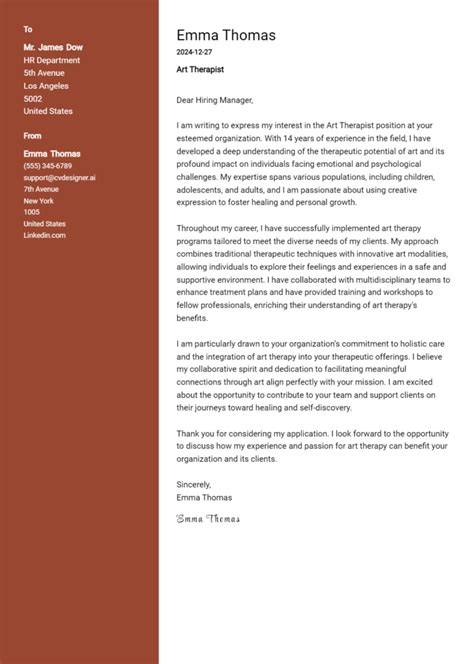 To

Mr. James Dow
HR Department
5th Avenue
Los Angeles
5002
United States

From

Emma Thomas
(555) 345-6789
support@cvdesigner.ai
7th Avenue
New York
1005
United States
Linkedin.com

Emma Thomas
2024-12-27
Art Therapist

Dear Hiring Manager,

I am writing to express my interest in the Art Therapist position at your esteemed organization. With 14 years of experience in the field, I have developed a deep understanding of the therapeutic potential of art and its profound impact on individuals facing emotional and psychological challenges. My expertise spans various populations, including children, adolescents, and adults, and I am passionate about using creative expression to foster healing and personal growth.

Throughout my career, I have successfully implemented art therapy programs tailored to meet the diverse needs of my clients. My approach combines traditional therapeutic techniques with innovative art modalities, allowing individuals to explore their feelings and experiences in a safe and supportive environment. I have collaborated with multidisciplinary teams to enhance treatment plans and have provided training and workshops to fellow professionals, enriching their understanding of art therapy's benefits.

I am particularly drawn to your organization's commitment to holistic care and the integration of art therapy into your therapeutic offerings. I believe my collaborative spirit and dedication to facilitating meaningful connections through art align perfectly with your mission. I am excited about the opportunity to contribute to your team and support clients on their journeys toward healing and self-discovery.

Thank you for considering my application. I look forward to the opportunity to discuss how my experience and passion for art therapy can benefit your organization and its clients.

Sincerely,
Emma Thomas

Emma Thomas